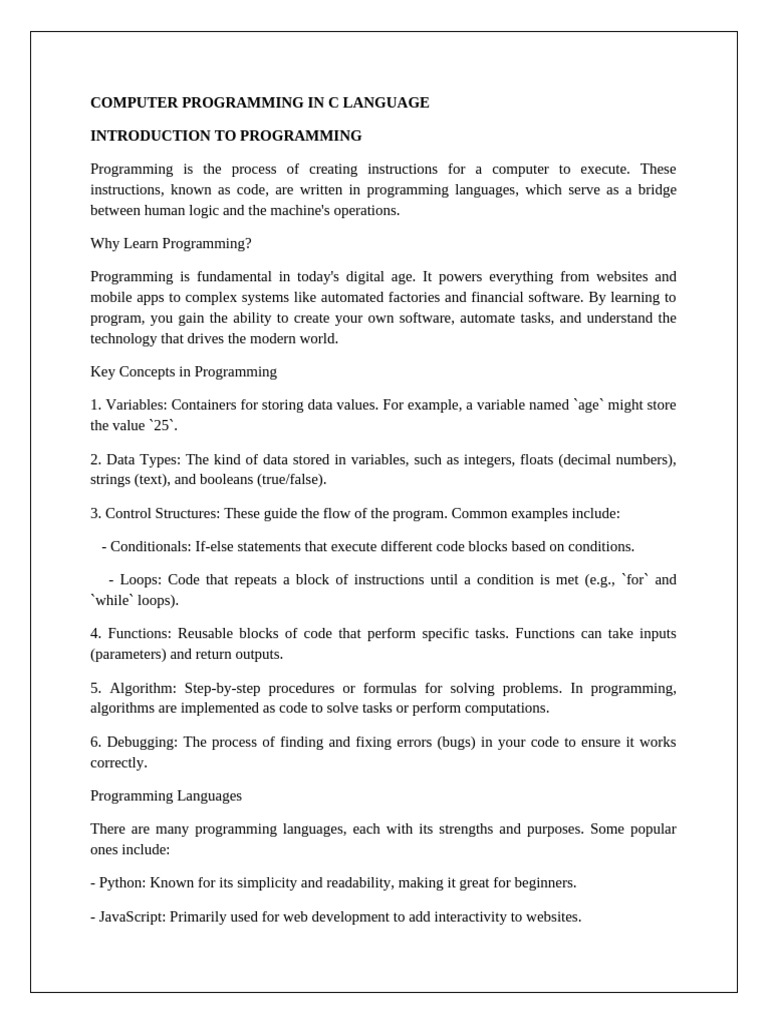 COMPUTER PROGRAMMING IN C LANGUAGE

INTRODUCTION TO PROGRAMMING

Programming is the process of creating instructions for a computer to execute. These instructions, known as code, are written in programming languages, which serve as a bridge between human logic and the machine's operations.

Why Learn Programming?

Programming is fundamental in today's digital age. It powers everything from websites and mobile apps to complex systems like automated factories and financial software. By learning to program, you gain the ability to create your own software, automate tasks, and understand the technology that drives the modern world.

Key Concepts in Programming

1. Variables: Containers for storing data values. For example, a variable named `age` might store the value `25`.

2. Data Types: The kind of data stored in variables, such as integers, floats (decimal numbers), strings (text), and booleans (true/false).

3. Control Structures: These guide the flow of the program. Common examples include:

- Conditionals: If-else statements that execute different code blocks based on conditions.

- Loops: Code that repeats a block of instructions until a condition is met (e.g., `for` and `while` loops).

4. Functions: Reusable blocks of code that perform specific tasks. Functions can take inputs (parameters) and return outputs.

5. Algorithm: Step-by-step procedures or formulas for solving problems. In programming, algorithms are implemented as code to solve tasks or perform computations.

6. Debugging: The process of finding and fixing errors (bugs) in your code to ensure it works correctly.

Programming Languages

There are many programming languages, each with its strengths and purposes. Some popular ones include:

- Python: Known for its simplicity and readability, making it great for beginners.

- JavaScript: Primarily used for web development to add interactivity to websites.